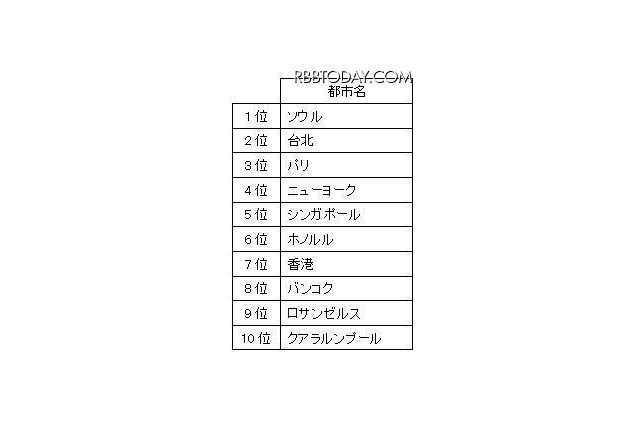 RBBTODAY.COM

| | 都市名 |
|---|---|
| 1位 | ソウル |
| 2位 | 台北 |
| 3位 | パリ |
| 4位 | ニューヨーク |
| 5位 | シンガポール |
| 6位 | ホノルル |
| 7位 | 香港 |
| 8位 | バンコク |
| 9位 | ロサンゼルス |
| 10位 | クアラルンプール |